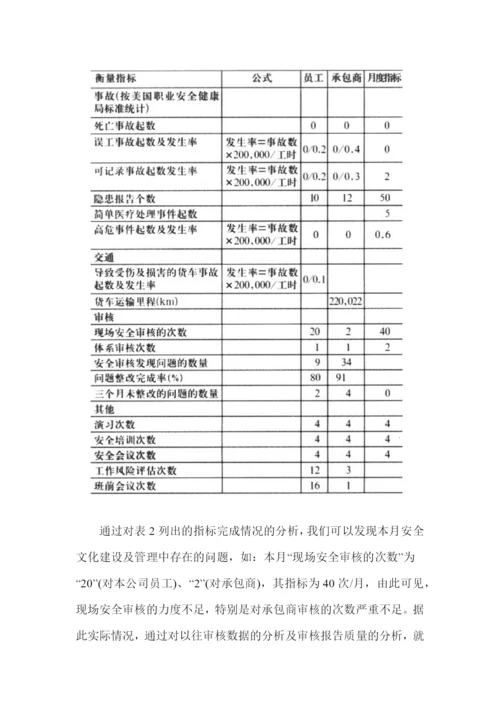 | 衡量指标 | 公式 | 员工 | 承包商 | 月度指标 |
|---|---|---|---|---|
| 事故(按美国职业安全健康局标准统计) | | | | |
| 死亡事故起数 | | 0 | 0 | 0 |
| 误工事故起数及发生率 | 发生率=事故数×200,000/工时 | 0/0.2 | 0/0.4 | 0 |
| 可记录事故起数发生率 | 发生率=事故数×200,000/工时 | 0/0.2 | 0/0.3 | 2 |
| 隐患报告个数 | | 10 | 12 | 50 |
| 简单医疗处理事件起数 | | | | 5 |
| 高危事件起数及发生率 | 发生率=事故数×200,000/工时 | 0 | 0 | 0.6 |
| 交通 | | | | |
| 导致受伤及损害的货车事故起数及发生率 | 发生率=事故数×200,000/工时 | 0/0.1 | | |
| 货车运输里程(km) | | | 220,022 | |
| 审核 | | | | |
| 现场安全审核的次数 | | 20 | 2 | 40 |
| 体系审核次数 | | 1 | 1 | 2 |
| 安全审核发现问题的数量 | | 9 | 34 | |
| 问题整改完成率(%) | | 80 | 91 | |
| 三个月未整改的问题的数量 | | 2 | 4 | 0 |
| 其他 | | | | |
| 演习次数 | | 4 | 4 | 4 |
| 安全培训次数 | | 4 | 4 | 4 |
| 安全会议次数 | | 4 | 4 | 4 |
| 工作风险评估次数 | | 12 | 3 | |
| 班前会议次数 | | 16 | 1 | |

通过对表 2 列出的指标完成情况的分析，我们可以发现本月安全文化建设及管理中存在的问题，如：本月“现场安全审核的次数”为“20”(对本公司员工)、“2”(对承包商)，其指标为 40 次/月，由此可见，现场安全审核的力度不足，特别是对承包商审核的次数严重不足。据此实际情况，通过对以往审核数据的分析及审核报告质量的分析，就